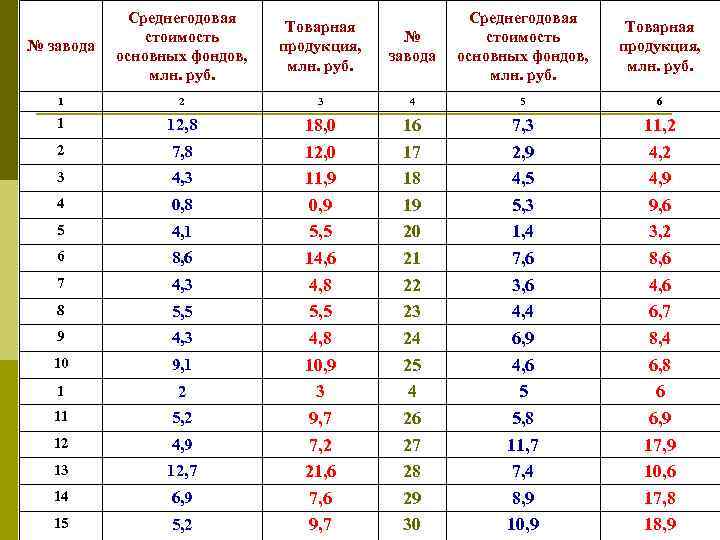 | № завода | Среднегодовая стоимость основных фондов, млн. руб. | Товарная продукция, млн. руб. | № завода | Среднегодовая стоимость основных фондов, млн. руб. | Товарная продукция, млн. руб. |
|---|---|---|---|---|---|
| 1 | 2 | 3 | 4 | 5 | 6 |
| 1 | 12,8 | 18,0 | 16 | 7,3 | 11,2 |
| 2 | 7,8 | 12,0 | 17 | 2,9 | 4,2 |
| 3 | 4,3 | 11,9 | 18 | 4,5 | 4,9 |
| 4 | 0,8 | 0,9 | 19 | 5,3 | 9,6 |
| 5 | 4,1 | 5,5 | 20 | 1,4 | 3,2 |
| 6 | 8,6 | 14,6 | 21 | 7,6 | 8,6 |
| 7 | 4,3 | 4,8 | 22 | 3,6 | 4,6 |
| 8 | 5,5 | 5,5 | 23 | 4,4 | 6,7 |
| 9 | 4,3 | 4,8 | 24 | 6,9 | 8,4 |
| 10 | 9,1 | 10,9 | 25 | 4,6 | 6,8 |
| 1 | 2 | 3 | 4 | 5 | 6 |
| 11 | 5,2 | 9,7 | 26 | 5,8 | 6,9 |
| 12 | 4,9 | 7,2 | 27 | 11,7 | 17,9 |
| 13 | 12,7 | 21,6 | 28 | 7,4 | 10,6 |
| 14 | 6,9 | 7,6 | 29 | 8,9 | 17,8 |
| 15 | 5,2 | 9,7 | 30 | 10,9 | 18,9 |